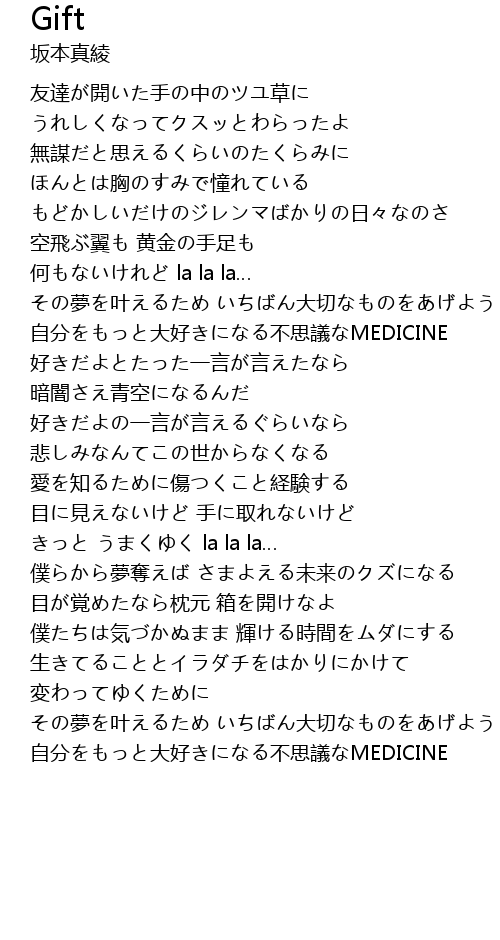 Gift
坂本真綾

友達が開いた手の中のツユ草に
うれしくなってクスッとわらったよ
無謀だと思えるくらいのたくらみに
ほんとは胸のすみで憧れている
もどかしいだけのジレンマばかりの日々なのさ
空飛ぶ翼も 黄金の手足も
何もないけれど la la la...
その夢を叶えるため いちばん大切なものをあげよう
自分をもっと大好きになる不思議なMEDICINE
好きだよとたった一言が言えたなら
暗闇さえ青空になるんだ
好きだよの一言が言えるぐらいなら
悲しみなんてこの世からなくなる
愛を知るために傷つくこと経験する
目に見えないけど 手に取れないけど
きっと うまくゆく la la la...
僕らから夢奪えば さまよえる未来のクズになる
目が覚めたなら枕元 箱を開けなよ
僕たちは気づかぬまま 輝ける時間をムダにする
生きてることとイラダチをはかりにかけて
変わってゆくために
その夢を叶えるため いちばん大切なものをあげよう
自分をもっと大好きになる不思議なMEDICINE